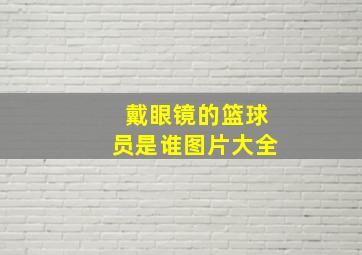 戴眼镜的篮球员是谁图片大全